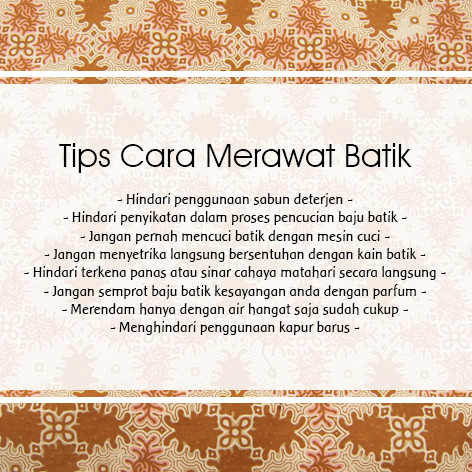 Tips Cara Merawat Batik

- Hindari penggunaan sabun deterjen -
- Hindari penyikatan dalam proses pencucian baju batik -
- Jangan pernah mencuci batik dengan mesin cuci -
- Jangan menyetrika langsung bersentuhan dengan kain batik -
- Hindari terkena panas atau sinar cahaya matahari secara langsung -
- Jangan semprot baju batik kesayangan anda dengan parfum -
- Merendam hanya dengan air hangat saja sudah cukup -
- Menghindari penggunaan kapur barus -